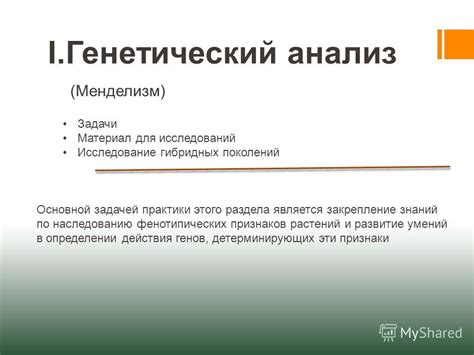 I.Генетический анализ

(Менделизм)

• Задачи
• Материал для исследований
• Исследование гибридных поколений

Основной задачей практики этого раздела является закрепление знаний по наследованию фенотипических признаков растений и развитие умений в определении действия генов, детерминирующих эти признаки

MyShared